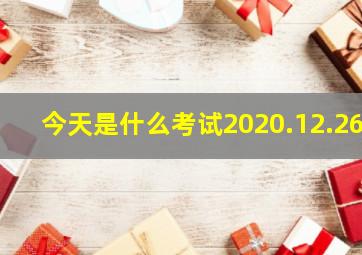 今天是什么考试2020.12.26